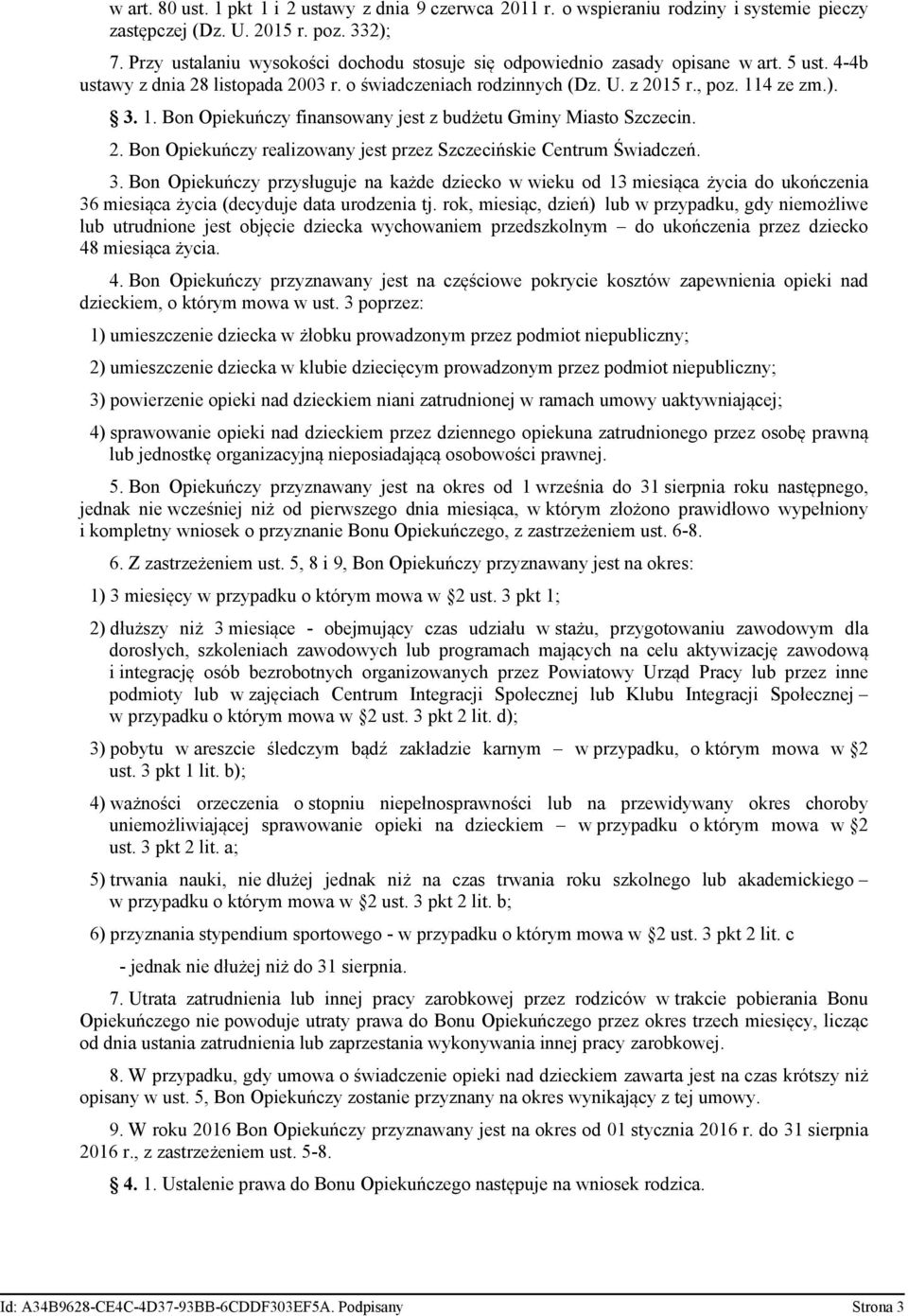 w art. 80 ust. 1 pkt 1 i 2 ustawy z dnia 9 czerwca 2011 r. o wspieraniu rodziny i systemie pieczy zastępczej (Dz. U. 2015 r. poz. 332);

7. Przy ustalaniu wysokości dochodu stosuje się odpowiednio zasady opisane w art. 5 ust. 4-4b ustawy z dnia 28 listopada 2003 r. o świadczeniach rodzinnych (Dz. U. z 2015 r., poz. 114 ze zm.).

§ 3. 1. Bon Opiekuńczy finansowany jest z budżetu Gminy Miasto Szczecin.

2. Bon Opiekuńczy realizowany jest przez Szczecińskie Centrum Świadczeń.

3. Bon Opiekuńczy przysługuje na każde dziecko w wieku od 13 miesiąca życia do ukończenia 36 miesiąca życia (decyduje data urodzenia tj. rok, miesiąc, dzień) lub w przypadku, gdy niemożliwe lub utrudnione jest objęcie dziecka wychowaniem przedszkolnym – do ukończenia przez dziecko 48 miesiąca życia.

4. Bon Opiekuńczy przyznawany jest na częściowe pokrycie kosztów zapewnienia opieki nad dzieckiem, o którym mowa w ust. 3 poprzez:

1) umieszczenie dziecka w żłobku prowadzonym przez podmiot niepubliczny;

2) umieszczenie dziecka w klubie dziecięcym prowadzonym przez podmiot niepubliczny;

3) powierzenie opieki nad dzieckiem niani zatrudnionej w ramach umowy uaktywniającej;

4) sprawowanie opieki nad dzieckiem przez dziennego opiekuna zatrudnionego przez osobę prawną lub jednostkę organizacyjną nieposiadającą osobowości prawnej.

5. Bon Opiekuńczy przyznawany jest na okres od 1 września do 31 sierpnia roku następnego, jednak nie wcześniej niż od pierwszego dnia miesiąca, w którym złożono prawidłowo wypełniony i kompletny wniosek o przyznanie Bonu Opiekuńczego, z zastrzeżeniem ust. 6-8.

6. Z zastrzeżeniem ust. 5, 8 i 9, Bon Opiekuńczy przyznawany jest na okres:

1) 3 miesięcy w przypadku o którym mowa w §2 ust. 3 pkt 1;

2) dłuższy niż 3 miesiące - obejmujący czas udziału w stażu, przygotowaniu zawodowym dla dorosłych, szkoleniach zawodowych lub programach mających na celu aktywizację zawodową i integrację osób bezrobotnych organizowanych przez Powiatowy Urząd Pracy lub przez inne podmioty lub w zajęciach Centrum Integracji Społecznej lub Klubu Integracji Społecznej – w przypadku o którym mowa w §2 ust. 3 pkt 2 lit. d);

3) pobytu w areszcie śledczym bądź zakładzie karnym – w przypadku, o którym mowa w §2 ust. 3 pkt 1 lit. b);

4) ważności orzeczenia o stopniu niepełnosprawności lub na przewidywany okres choroby uniemożliwiającej sprawowanie opieki na dzieckiem – w przypadku o którym mowa w §2 ust. 3 pkt 2 lit. a;

5) trwania nauki, nie dłużej jednak niż na czas trwania roku szkolnego lub akademickiego – w przypadku o którym mowa w §2 ust. 3 pkt 2 lit. b;

6) przyznania stypendium sportowego - w przypadku o którym mowa w §2 ust. 3 pkt 2 lit. c

- jednak nie dłużej niż do 31 sierpnia.

7. Utrata zatrudnienia lub innej pracy zarobkowej przez rodziców w trakcie pobierania Bonu Opiekuńczego nie powoduje utraty prawa do Bonu Opiekuńczego przez okres trzech miesięcy, licząc od dnia ustania zatrudnienia lub zaprzestania wykonywania innej pracy zarobkowej.

8. W przypadku, gdy umowa o świadczenie opieki nad dzieckiem zawarta jest na czas krótszy niż opisany w ust. 5, Bon Opiekuńczy zostanie przyznany na okres wynikający z tej umowy.

9. W roku 2016 Bon Opiekuńczy przyznawany jest na okres od 01 stycznia 2016 r. do 31 sierpnia 2016 r., z zastrzeżeniem ust. 5-8.

§ 4. 1. Ustalenie prawa do Bonu Opiekuńczego następuje na wniosek rodzica.

Id: A34B9628-CE4C-4D37-93BB-6CDDF303EF5A. Podpisany Strona 3